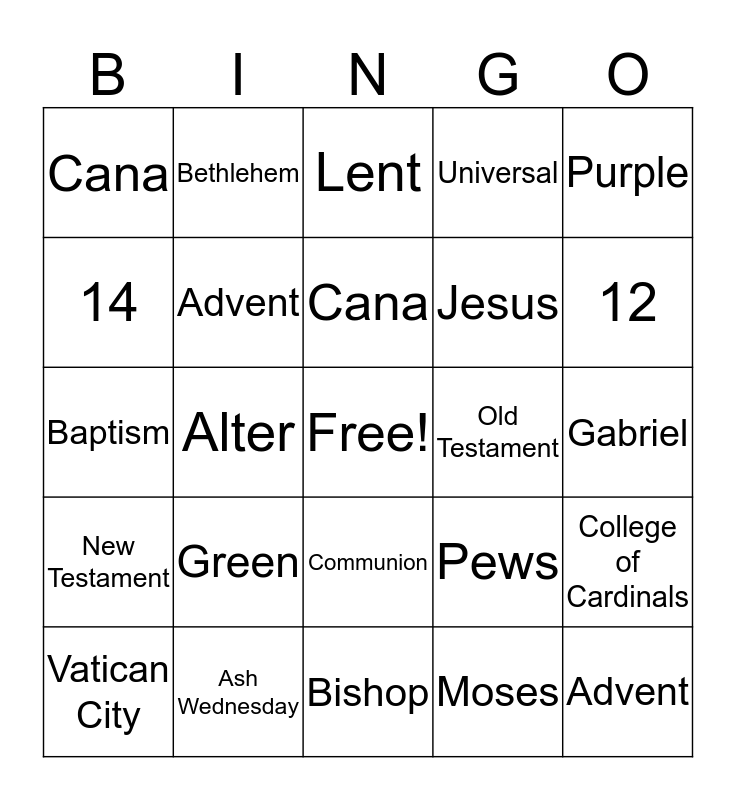 | B | I | N | G | O |
|---|---|---|---|---|
| Cana | Bethlehem | Lent | Universal | Purple |
| 14 | Advent | Cana | Jesus | 12 |
| Baptism | Alter | Free! | Old Testament | Gabriel |
| New Testament | Green | Communion | Pews | College of Cardinals |
| Vatican City | Ash Wednesday | Bishop | Moses | Advent |